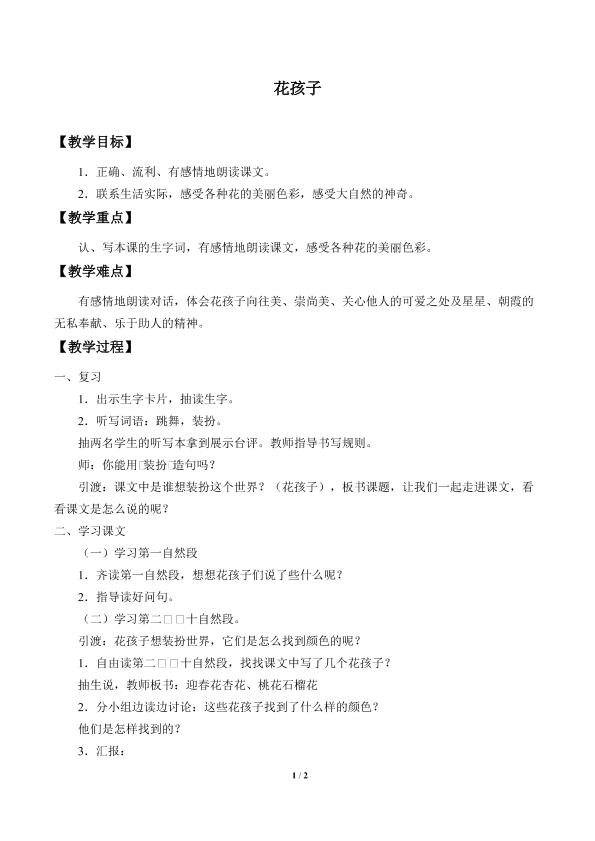 花孩子

【教学目标】

1．正确、流利、有感情地朗读课文。

2．联系生活实际，感受各种花的美丽色彩，感受大自然的神奇。

【教学重点】

认、写本课的生字词，有感情地朗读课文，感受各种花的美丽色彩。

【教学难点】

有感情地朗读对话，体会花孩子向往美、崇尚美、关心他人的可爱之处及星星、朝霞的无私奉献、乐于助人的精神。

【教学过程】

一、复习

1．出示生字卡片，抽读生字。

2．听写词语：跳舞，装扮。

抽两名学生的听写本拿到展示台评。教师指导书写规则。

师：你能用□装扮□造句吗？

引渡：课文中是谁想装扮这个世界？（花孩子），板书课题，让我们一起走进课文，看看课文是怎么说的呢？

二、学习课文

（一）学习第一自然段

1．齐读第一自然段，想想花孩子们说了些什么呢？

2．指导读好问句。

（二）学习第二□□十自然段。

引渡：花孩子想装扮世界，它们是怎么找到颜色的呢？

1．自由读第二□□十自然段，找找课文中写了几个花孩子？

抽生说，教师板书：迎春花杏花、桃花石榴花

2．分小组边读边讨论：这些花孩子找到了什么样的颜色？

他们是怎样找到的？

3．汇报：

1 / 2